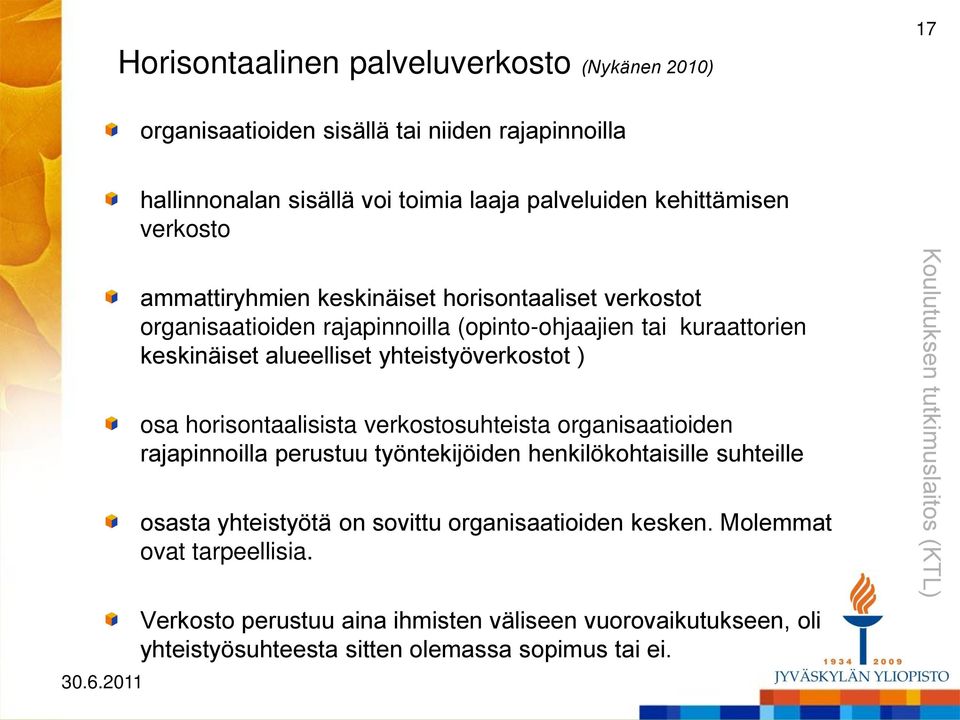 17

Horisontaalinen palveluverkosto (Nykänen 2010)

organisaatioiden sisällä tai niiden rajapinnoilla

hallinnonalan sisällä voi toimia laaja palveluiden kehittämisen verkosto

ammattiryhmien keskinäiset horisontaaliset verkostot organisaatioiden rajapinnoilla (opinto-ohjaajien tai kuraattorien keskinäiset alueelliset yhteistyöverkostot )

osa horisontaalisista verkostosuhteista organisaatioiden rajapinnoilla perustuu työntekijöiden henkilökohtaisille suhteille

osasta yhteistyötä on sovittu organisaatioiden kesken. Molemmat ovat tarpeellisia.

Verkosto perustuu aina ihmisten väliseen vuorovaikutukseen, oli yhteistyösuhteesta sitten olemassa sopimus tai ei.

Koulutuksen tutkimuslaitos (KTL)

1934 2009
JYVÄSKYLÄN YLIOPISTO

30.6.2011